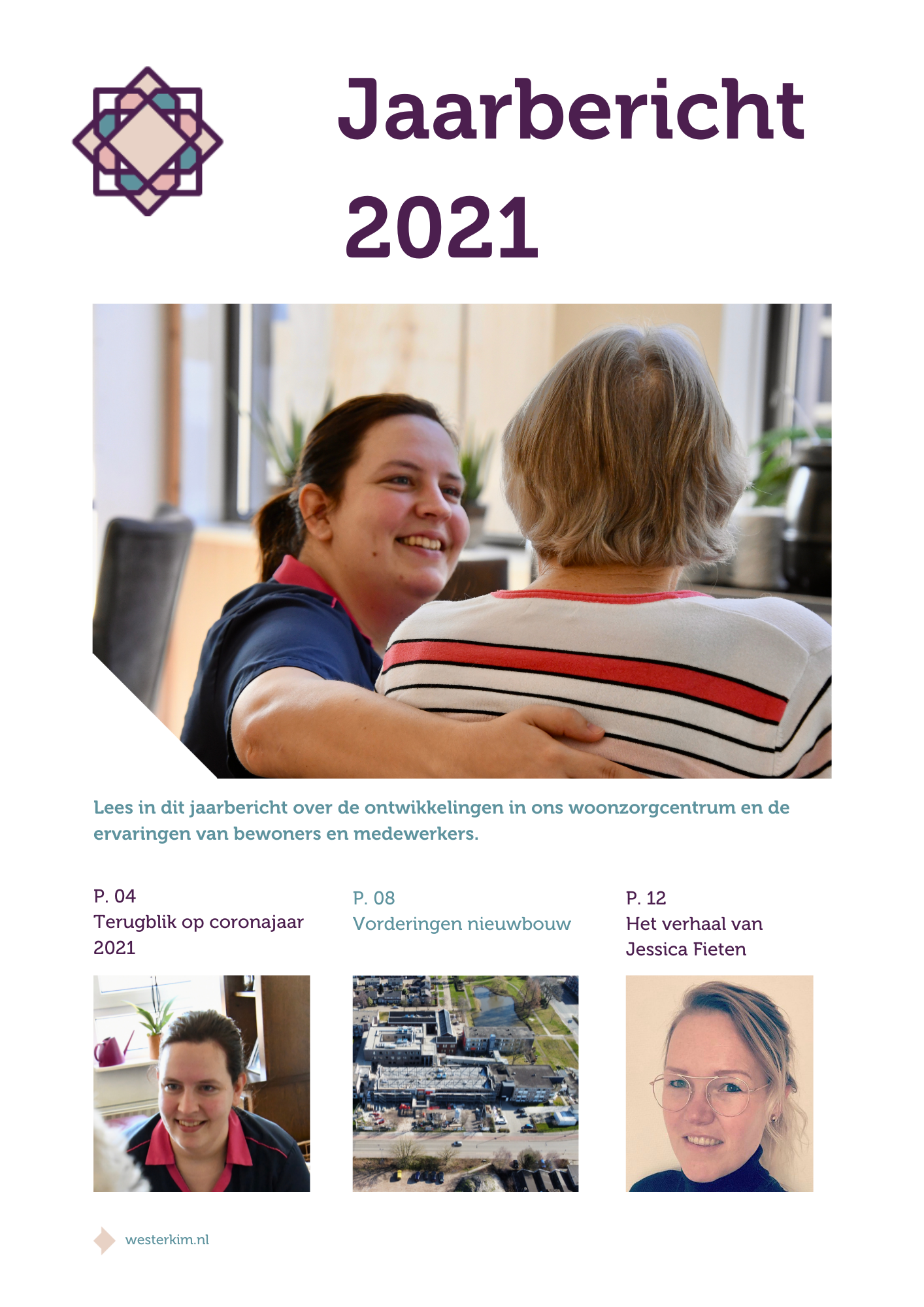 Jaarbericht 2021

Lees in dit jaarbericht over de ontwikkelingen in ons woonzorgcentrum en de ervaringen van bewoners en medewerkers.

P. 04
Terugblik op coronajaar 2021

P. 08
Vorderingen nieuwbouw

P. 12
Het verhaal van Jessica Fieten

westerkim.nl